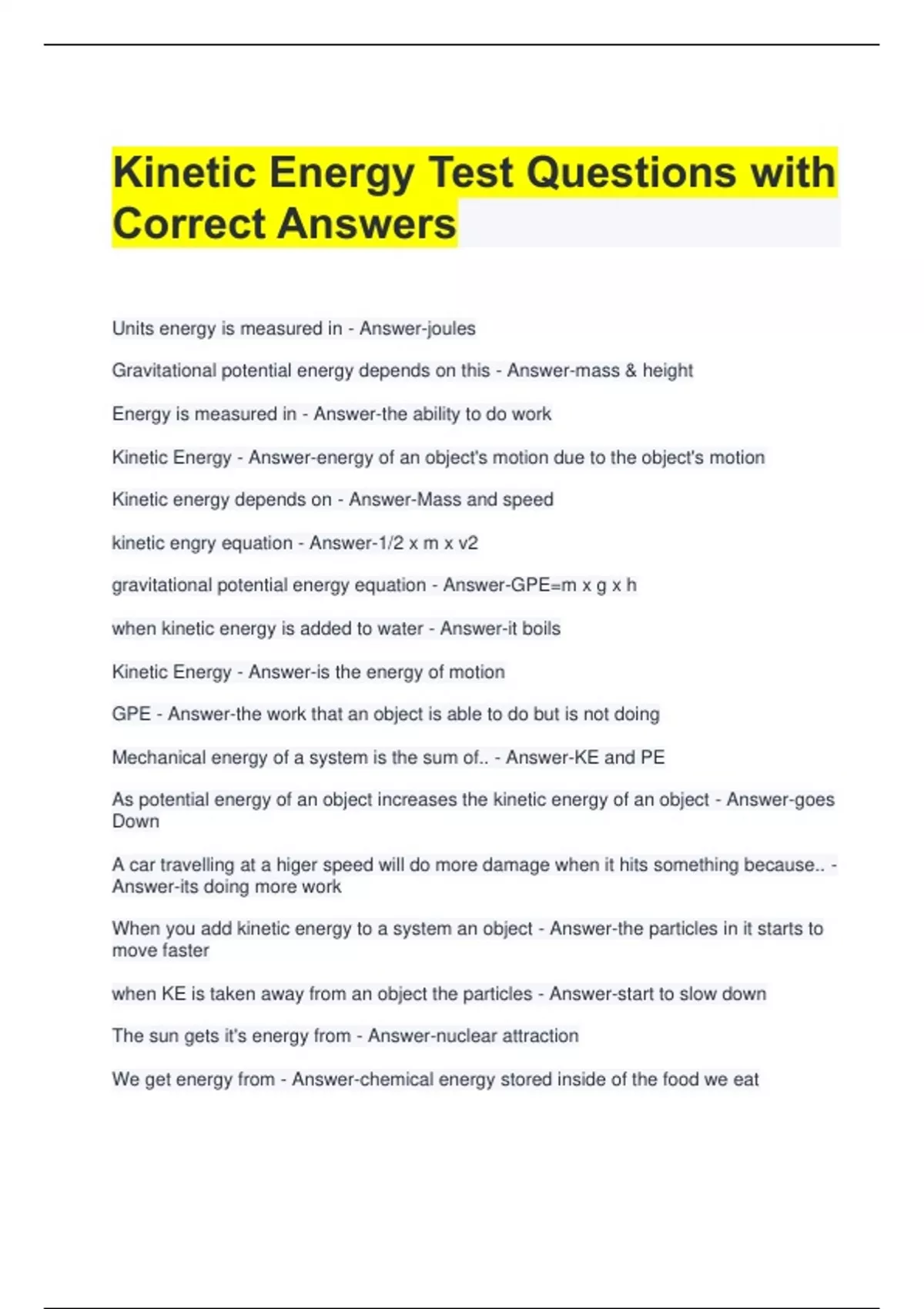 Kinetic Energy Test Questions with Correct Answers

Units energy is measured in - Answer-joules

Gravitational potential energy depends on this - Answer-mass & height

Energy is measured in - Answer-the ability to do work

Kinetic Energy - Answer-energy of an object's motion due to the object's motion

Kinetic energy depends on - Answer-Mass and speed

kinetic engry equation - Answer-1/2 x m x v2

gravitational potential energy equation - Answer-GPE=m x g x h

when kinetic energy is added to water - Answer-it boils

Kinetic Energy - Answer-is the energy of motion

GPE - Answer-the work that an object is able to do but is not doing

Mechanical energy of a system is the sum of.. - Answer-KE and PE

As potential energy of an object increases the kinetic energy of an object - Answer-goes Down

A car travelling at a higer speed will do more damage when it hits something because.. - Answer-its doing more work

When you add kinetic energy to a system an object - Answer-the particles in it starts to move faster

when KE is taken away from an object the particles - Answer-start to slow down

The sun gets it's energy from - Answer-nuclear attraction

We get energy from - Answer-chemical energy stored inside of the food we eat